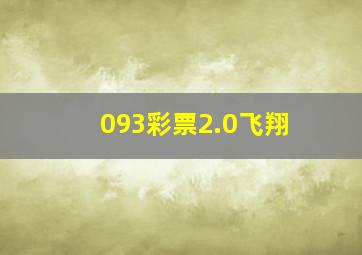 093彩票2.0飞翔